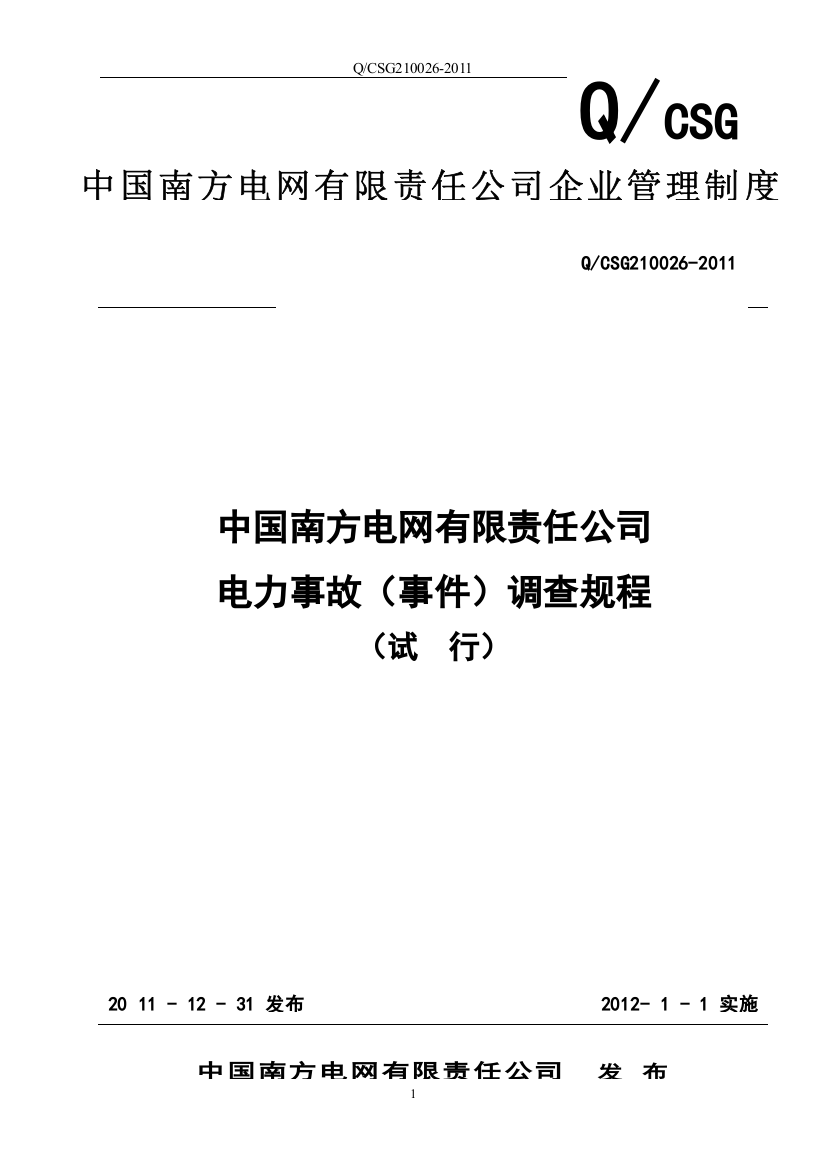 Q/CSG210026-2011

Q/CSG

中国南方电网有限责任公司企业管理制度

Q/CSG210026-2011

中国南方电网有限责任公司
电力事故（事件）调查规程
（试 行）

20 11 - 12 - 31 发布

2012- 1 - 1 实施

中国南方电网有限责任公司 发 布

1